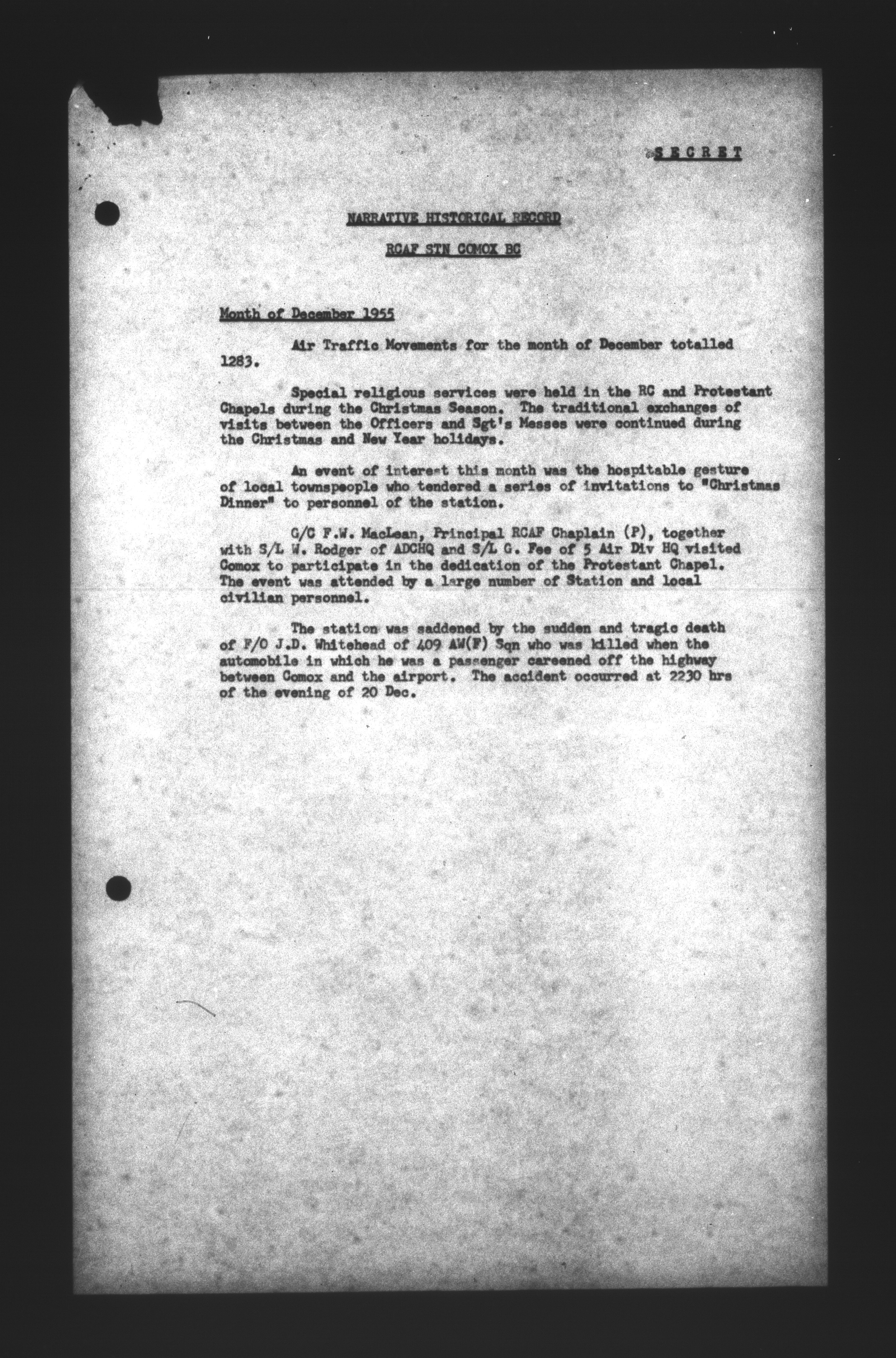 SECRET

NARRATIVE HISTORICAL RECORD

RCAF STN COMOX BC

Month of December 1955

Air Traffic Movements for the month of December totalled 1283.

Special religious services were held in the RC and Protestant Chapels during the Christmas Season. The traditional exchanges of visits between the Officers and Sgt's Messes were continued during the Christmas and New Year holidays.

An event of interest this month was the hospitable gesture of local townspeople who tendered a series of invitations to "Christmas Dinner" to personnel of the station.

G/C F.W. MacLean, Principal RCAF Chaplain (P), together with S/L W. Rodger of ADCHQ and S/L G. Fee of 5 Air Div HQ visited Comox to participate in the dedication of the Protestant Chapel. The event was attended by a large number of Station and local civilian personnel.

The station was saddened by the sudden and tragic death of F/O J.D. Whitehead of 409 AW(F) Sqn who was killed when the automobile in which he was a passenger careened off the highway between Comox and the airport. The accident occurred at 2230 hrs of the evening of 20 Dec.